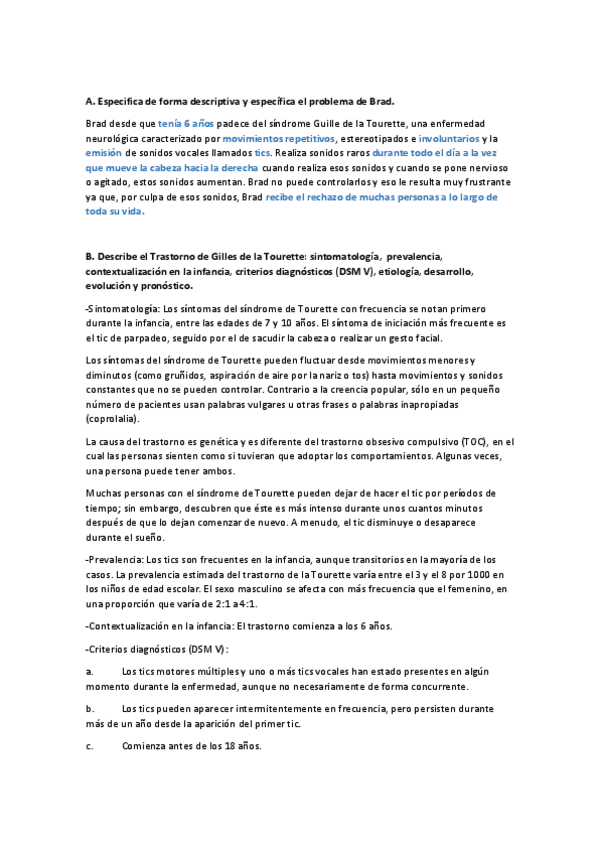 A. Especifica de forma descriptiva y específica el problema de Brad.

Brad desde que tenía 6 años padece del síndrome Guille de la Tourette, una enfermedad neurológica caracterizado por movimientos repetitivos, estereotipados e involuntarios y la emisión de sonidos vocales llamados tics. Realiza sonidos raros durante todo el día a la vez que mueve la cabeza hacia la derecha cuando realiza esos sonidos y cuando se pone nervioso o agitado, estos sonidos aumentan. Brad no puede controlarlos y eso le resulta muy frustrante ya que, por culpa de esos sonidos, Brad recibe el rechazo de muchas personas a lo largo de toda su vida.

B. Describe el Trastorno de Gilles de la Tourette: sintomatología, prevalencia, contextualización en la infancia, criterios diagnósticos (DSM V), etiología, desarrollo, evolución y pronóstico.

-Sintomatología: Los síntomas del síndrome de Tourette con frecuencia se notan primero durante la infancia, entre las edades de 7 y 10 años. El síntoma de iniciación más frecuente es el tic de parpadeo, seguido por el de sacudir la cabeza o realizar un gesto facial.

Los síntomas del síndrome de Tourette pueden fluctuar desde movimientos menores y diminutos (como gruñidos, aspiración de aire por la nariz o tos) hasta movimientos y sonidos constantes que no se pueden controlar. Contrario a la creencia popular, sólo en un pequeño número de pacientes usan palabras vulgares u otras frases o palabras inapropiadas (coprolalia).

La causa del trastorno es genética y es diferente del trastorno obsesivo compulsivo (TOC), en el cual las personas sienten como si tuvieran que adoptar los comportamientos. Algunas veces, una persona puede tener ambos.

Muchas personas con el síndrome de Tourette pueden dejar de hacer el tic por períodos de tiempo; sin embargo, descubren que éste es más intenso durante unos cuantos minutos después de que lo dejan comenzar de nuevo. A menudo, el tic disminuye o desaparece durante el sueño.

-Prevalencia: Los tics son frecuentes en la infancia, aunque transitorios en la mayoría de los casos. La prevalencia estimada del trastorno de la Tourette varía entre el 3 y el 8 por 1000 en los niños de edad escolar. El sexo masculino se afecta con más frecuencia que el femenino, en una proporción que varía de 2:1 a 4:1.

-Contextualización en la infancia: El trastorno comienza a los 6 años.

-Criterios diagnósticos (DSM V):

a. Los tics motores múltiples y uno o más tics vocales han estado presentes en algún momento durante la enfermedad, aunque no necesariamente de forma concurrente.

b. Los tics pueden aparecer intermitentemente en frecuencia, pero persisten durante más de un año desde la aparición del primer tic.

c. Comienza antes de los 18 años.